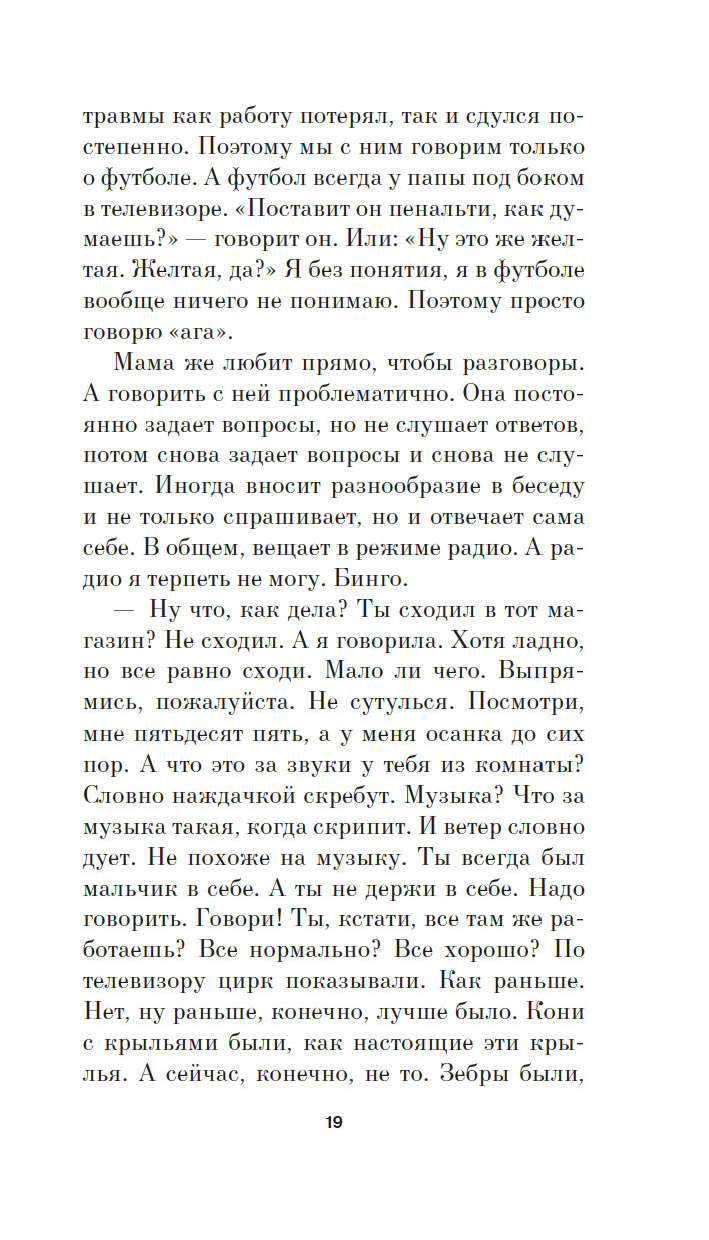 травмы как работу потерял, так и сдулся постепенно. Поэтому мы с ним говорим только о футболе. А футбол всегда у папы под боком в телевизоре. «Поставит он пенальти, как думаешь?» — говорит он. Или: «Ну это же желтая. Желтая, да?» Я без понятия, я в футболе вообще ничего не понимаю. Поэтому просто говорю «ага».

Мама же любит прямо, чтобы разговоры. А говорить с ней проблематично. Она постоянно задает вопросы, но не слушает ответов, потом снова задает вопросы и снова не слушает. Иногда вносит разнообразие в беседу и не только спрашивает, но и отвечает сама себе. В общем, вещает в режиме радио. А радио я терпеть не могу. Бинго.

— Ну что, как дела? Ты сходил в тот магазин? Не сходил. А я говорила. Хотя ладно, но все равно сходи. Мало ли чего. Выпрямись, пожалуйста. Не сутулься. Посмотри, мне пятьдесят пять, а у меня осанка до сих пор. А что это за звуки у тебя из комнаты? Словно наждачкой скребут. Музыка? Что за музыка такая, когда скрипит. И ветер словно дует. Не похоже на музыку. Ты всегда был мальчик в себе. А ты не держи в себе. Надо говорить. Говори! Ты, кстати, все там же работаешь? Все нормально? Все хорошо? По телевизору цирк показывали. Как раньше. Нет, ну раньше, конечно, лучше было. Кони с крыльями были, как настоящие эти крылья. А сейчас, конечно, не то. Зебры были,

19